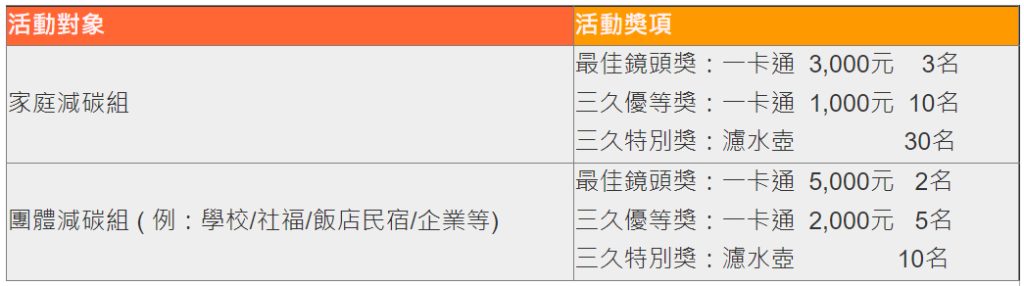 | 活動對象 | 活動獎項 |
|---|---|
| 家庭減碳組 | 最佳鏡頭獎：一卡通 3,000元 3名<br>三久優等獎：一卡通 1,000元 10名<br>三久特別獎：濾水壺 30名 |
| 團體減碳組 ( 例：學校/社福/飯店民宿/企業等) | 最佳鏡頭獎：一卡通 5,000元 2名<br>三久優等獎：一卡通 2,000元 5名<br>三久特別獎：濾水壺 10名 |